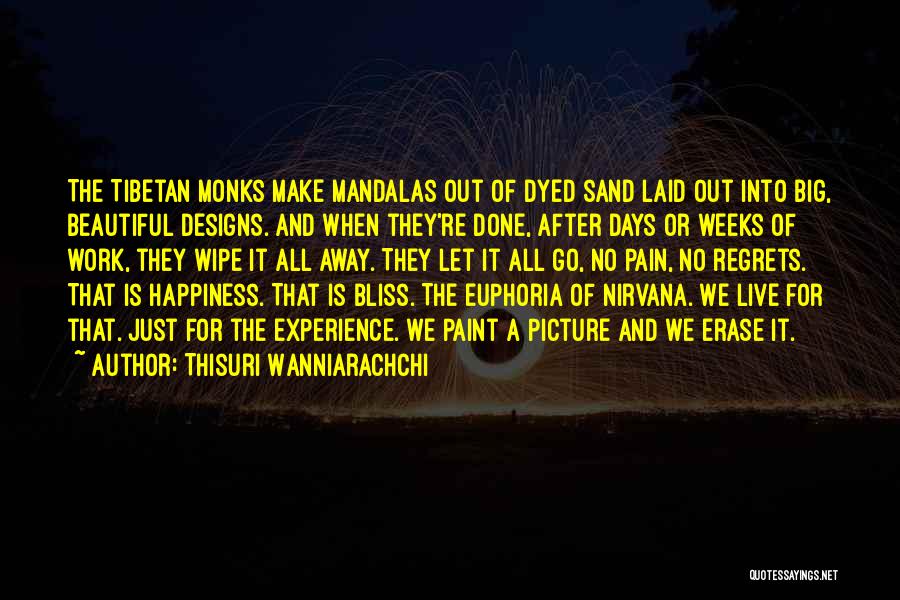 THE TIBETAN MONKS MAKE MANDALAS OUT OF DYED SAND LAID OUT INTO BIG, BEAUTIFUL DESIGNS. AND WHEN THEY'RE DONE, AFTER DAYS OR WEEKS OF WORK, THEY WIPE IT ALL AWAY. THEY LET IT ALL GO, NO PAIN, NO REGRETS. THAT IS HAPPINESS. THAT IS BLISS. THE EUPHORIA OF NIRVANA. WE LIVE FOR THAT. JUST FOR THE EXPERIENCE. WE PAINT A PICTURE AND WE ERASE IT.

~ AUTHOR: THISURI WANNIARACHCHI

QUOTESSAYINGS.NET